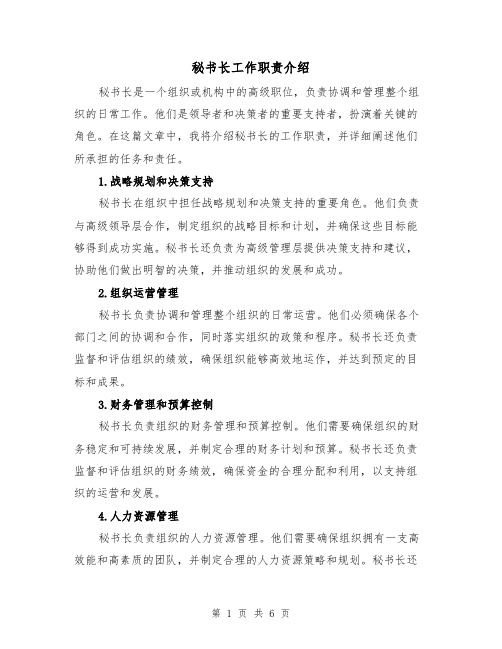 秘书长工作职责介绍

秘书长是一个组织或机构中的高级职位，负责协调和管理整个组织的日常工作。他们是领导者和决策者的重要支持者，扮演着关键的角色。在这篇文章中，我将介绍秘书长的工作职责，并详细阐述他们所承担的任务和责任。

1.战略规划和决策支持

秘书长在组织中担任战略规划和决策支持的重要角色。他们负责与高级领导层合作，制定组织的战略目标和计划，并确保这些目标能够得到成功实施。秘书长还负责为高级管理层提供决策支持和建议，协助他们做出明智的决策，并推动组织的发展和成功。

2.组织运营管理

秘书长负责协调和管理整个组织的日常运营。他们必须确保各个部门之间的协调和合作，同时落实组织的政策和程序。秘书长还负责监督和评估组织的绩效，确保组织能够高效地运作，并达到预定的目标和成果。

3.财务管理和预算控制

秘书长负责组织的财务管理和预算控制。他们需要确保组织的财务稳定和可持续发展，并制定合理的财务计划和预算。秘书长还负责监督和评估组织的财务绩效，确保资金的合理分配和利用，以支持组织的运营和发展。

4.人力资源管理

秘书长负责组织的人力资源管理。他们需要确保组织拥有一支高效能和高素质的团队，并制定合理的人力资源策略和规划。秘书长还

第 1 页 共 6 页